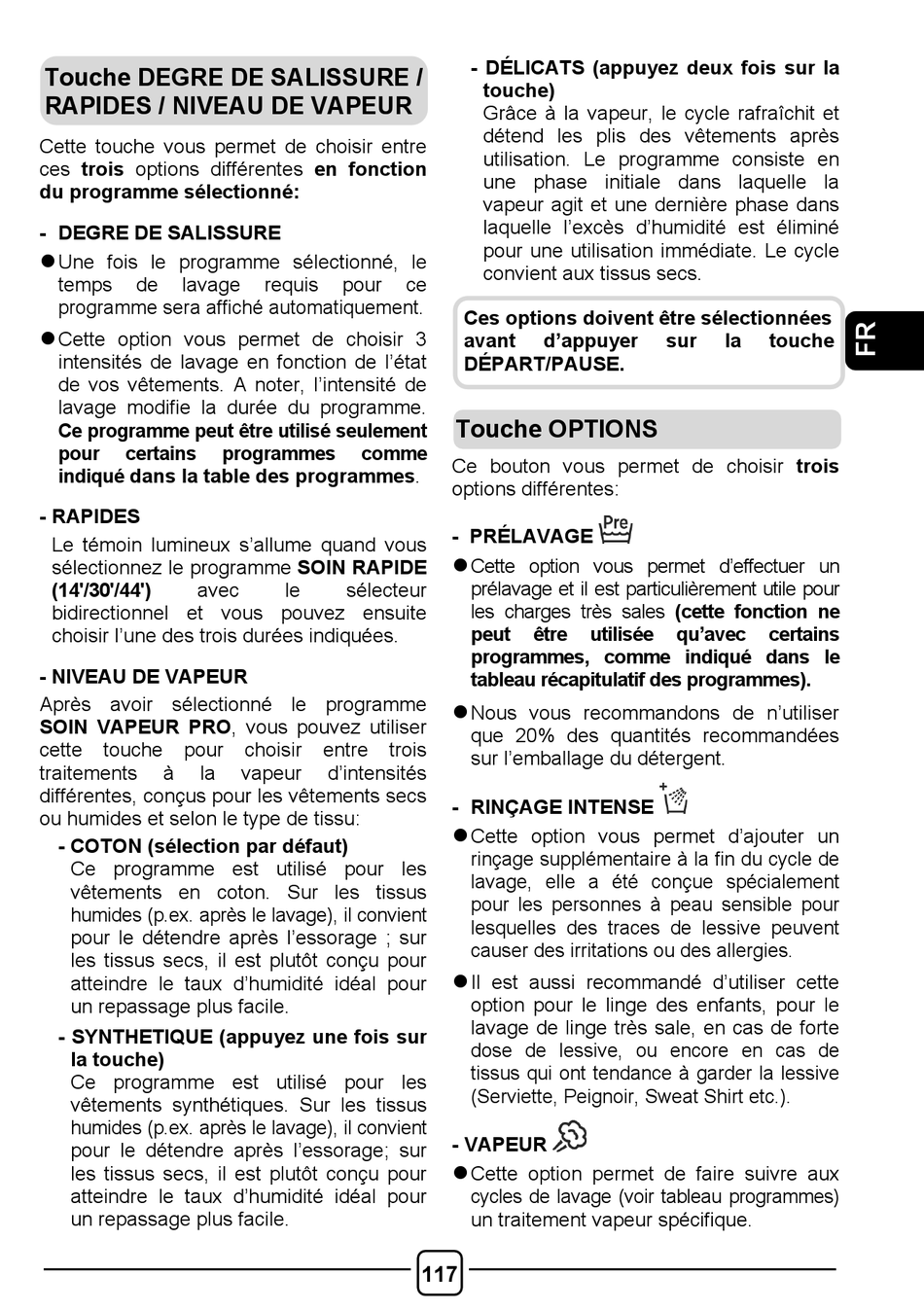 Touche DEGRE DE SALISSURE / RAPIDES / NIVEAU DE VAPEUR

Cette touche vous permet de choisir entre ces trois options différentes en fonction du programme sélectionné:

- DEGRE DE SALISSURE

● Une fois le programme sélectionné, le temps de lavage requis pour ce programme sera affiché automatiquement.

● Cette option vous permet de choisir 3 intensités de lavage en fonction de l'état de vos vêtements. A noter, l'intensité de lavage modifie la durée du programme. Ce programme peut être utilisé seulement pour certains programmes comme indiqué dans la table des programmes.

- RAPIDES
Le témoin lumineux s'allume quand vous sélectionnez le programme SOIN RAPIDE (14'/30'/44') avec le sélecteur bidirectionnel et vous pouvez ensuite choisir l'une des trois durées indiquées.

- NIVEAU DE VAPEUR
Après avoir sélectionné le programme SOIN VAPEUR PRO, vous pouvez utiliser cette touche pour choisir entre trois traitements à la vapeur d'intensités différentes, conçus pour les vêtements secs ou humides et selon le type de tissu:

- COTON (sélection par défaut)
Ce programme est utilisé pour les vêtements en coton. Sur les tissus humides (p.ex. après le lavage), il convient pour le détendre après l'essorage ; sur les tissus secs, il est plutôt conçu pour atteindre le taux d'humidité idéal pour un repassage plus facile.

- SYNTHETIQUE (appuyez une fois sur la touche)
Ce programme est utilisé pour les vêtements synthétiques. Sur les tissus humides (p.ex. après le lavage), il convient pour le détendre après l'essorage; sur les tissus secs, il est plutôt conçu pour atteindre le taux d'humidité idéal pour un repassage plus facile.

- DÉLICATS (appuyez deux fois sur la touche)
Grâce à la vapeur, le cycle rafraîchit et détend les plis des vêtements après utilisation. Le programme consiste en une phase initiale dans laquelle la vapeur agit et une dernière phase dans laquelle l'excès d'humidité est éliminé pour une utilisation immédiate. Le cycle convient aux tissus secs.

Ces options doivent être sélectionnées avant d'appuyer sur la touche DÉPART/PAUSE.

FR

Touche OPTIONS

Ce bouton vous permet de choisir trois options différentes:

- PRÉLAVAGE Pre

● Cette option vous permet d'effectuer un prélavage et il est particulièrement utile pour les charges très sales (cette fonction ne peut être utilisée qu'avec certains programmes, comme indiqué dans le tableau récapitulatif des programmes).

● Nous vous recommandons de n'utiliser que 20% des quantités recommandées sur l'emballage du détergent.

- RINÇAGE INTENSE

● Cette option vous permet d'ajouter un rinçage supplémentaire à la fin du cycle de lavage, elle a été conçue spécialement pour les personnes à peau sensible pour lesquelles des traces de lessive peuvent causer des irritations ou des allergies.

● Il est aussi recommandé d'utiliser cette option pour le linge des enfants, pour le lavage de linge très sale, en cas de forte dose de lessive, ou encore en cas de tissus qui ont tendance à garder la lessive (Serviette, Peignoir, Sweat Shirt etc.).

- VAPEUR

● Cette option permet de faire suivre aux cycles de lavage (voir tableau programmes) un traitement vapeur spécifique.

117